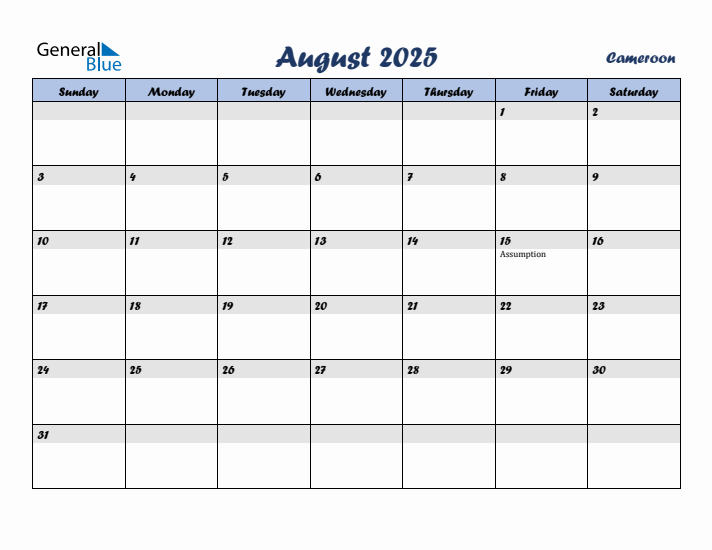 General Blue

August 2025

Cameroon

| Sunday | Monday | Tuesday | Wednesday | Thursday | Friday | Saturday |
|---|---|---|---|---|---|---|
| | | | | | 1 | 2 |
| 3 | 4 | 5 | 6 | 7 | 8 | 9 |
| 10 | 11 | 12 | 13 | 14 | 15 Assumption | 16 |
| 17 | 18 | 19 | 20 | 21 | 22 | 23 |
| 24 | 25 | 26 | 27 | 28 | 29 | 30 |
| 31 | | | | | | |